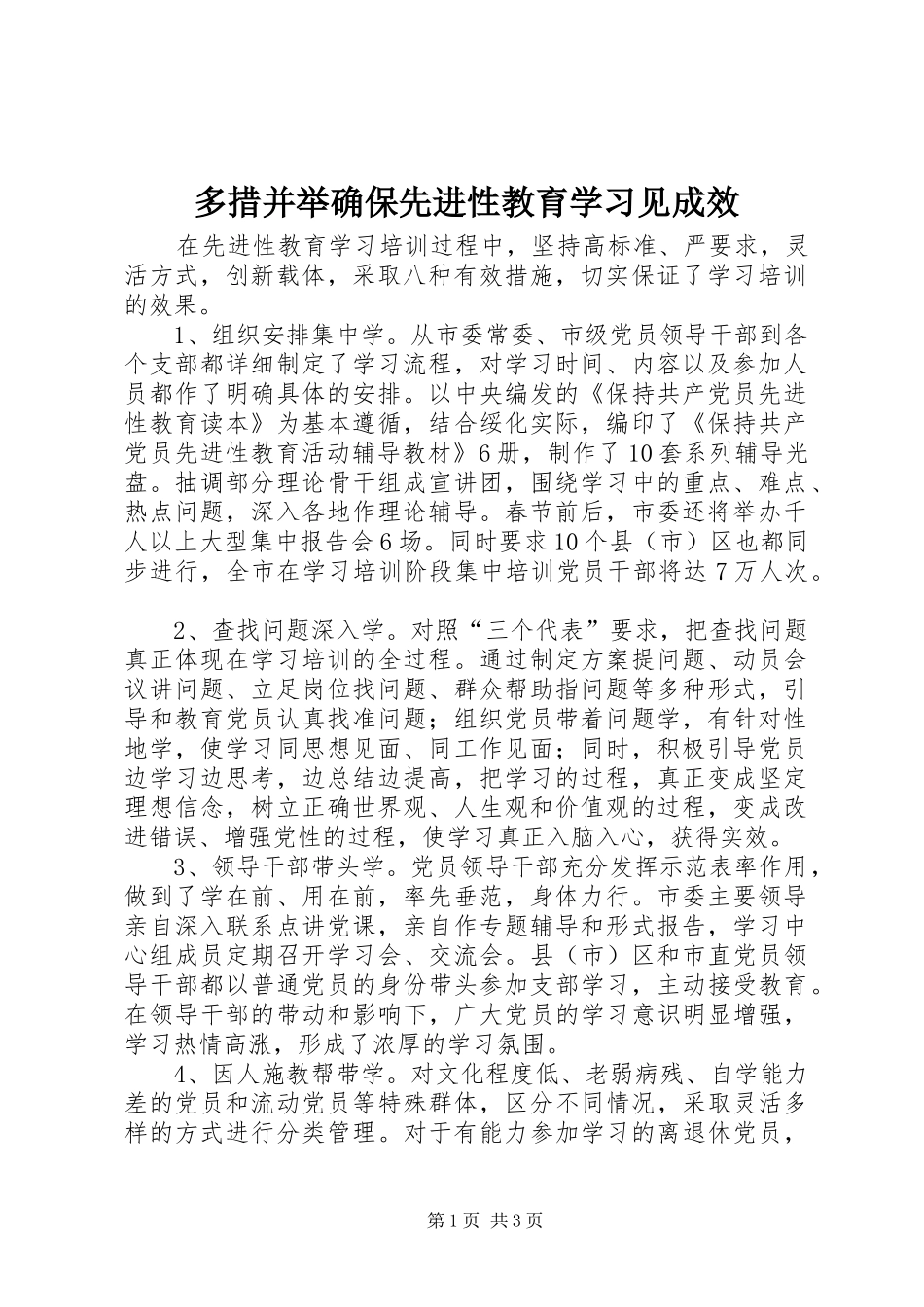 多措并举确保先进性教育学习见成效

在先进性教育学习培训过程中，坚持高标准、严要求，灵活方式，创新载体，采取八种有效措施，切实保证了学习培训的效果。

1、组织安排集中学。从市委常委、市级党员领导干部到各个支部都详细制定了学习流程，对学习时间、内容以及参加人员都作了明确具体的安排。以中央编发的《保持共产党员先进性教育读本》为基本遵循，结合绥化实际，编印了《保持共产党员先进性教育活动辅导教材》6册，制作了10套系列辅导光盘。抽调部分理论骨干组成宣讲团，围绕学习中的重点、难点、热点问题，深入各地作理论辅导。春节前后，市委还将举办千人以上大型集中报告会6场。同时要求10个县（市）区也都同步进行，全市在学习培训阶段集中培训党员干部将达7万人次。

2、查找问题深入学。对照“三个代表”要求，把查找问题真正体现在学习培训的全过程。通过制定方案提问题、动员会议讲问题、立足岗位找问题、群众帮助指问题等多种形式，引导和教育党员认真找准问题；组织党员带着问题学，有针对性地学，使学习同思想见面、同工作见面；同时，积极引导党员边学习边思考，边总结边提高，把学习的过程，真正变成坚定理想信念，树立正确世界观、人生观和价值观的过程，变成改进错误、增强党性的过程，使学习真正入脑入心，获得实效。

3、领导干部带头学。党员领导干部充分发挥示范表率作用，做到了学在前、用在前，率先垂范，身体力行。市委主要领导亲自深入联系点讲党课，亲自作专题辅导和形式报告，学习中心组成员定期召开学习会、交流会。县（市）区和市直党员领导干部都以普通党员的身份带头参加支部学习，主动接受教育。在领导干部的带动和影响下，广大党员的学习意识明显增强，学习热情高涨，形成了浓厚的学习氛围。

4、因人施教帮带学。对文化程度低、老弱病残、自学能力差的党员和流动党员等特殊群体，区分不同情况，采取灵活多样的方式进行分类管理。对于有能力参加学习的离退休党员，

第1页 共3页